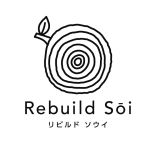 Rebuild Sōi
リビルド ソウイ